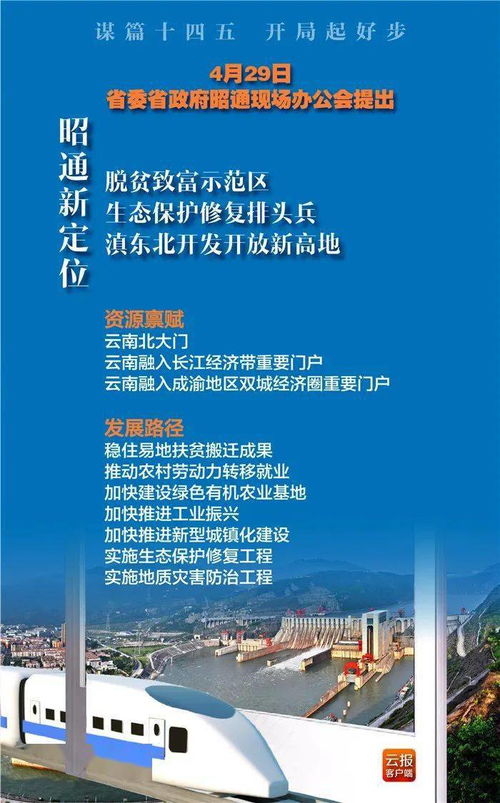 谋篇十四五　开局起好步

4月29日
省委省政府昭通现场办公会提出

昭通新定位

脱贫致富示范区
生态保护修复排头兵
滇东北开发开放新高地

资源禀赋
云南北大门
云南融入长江经济带重要门户
云南融入成渝地区双城经济圈重要门户

发展路径
稳住易地扶贫搬迁成果
推动农村劳动力转移就业
加快建设绿色有机农业基地
加快推进工业振兴
加快推进新型城镇化建设
实施生态保护修复工程
实施地质灾害防治工程

云报
客户端